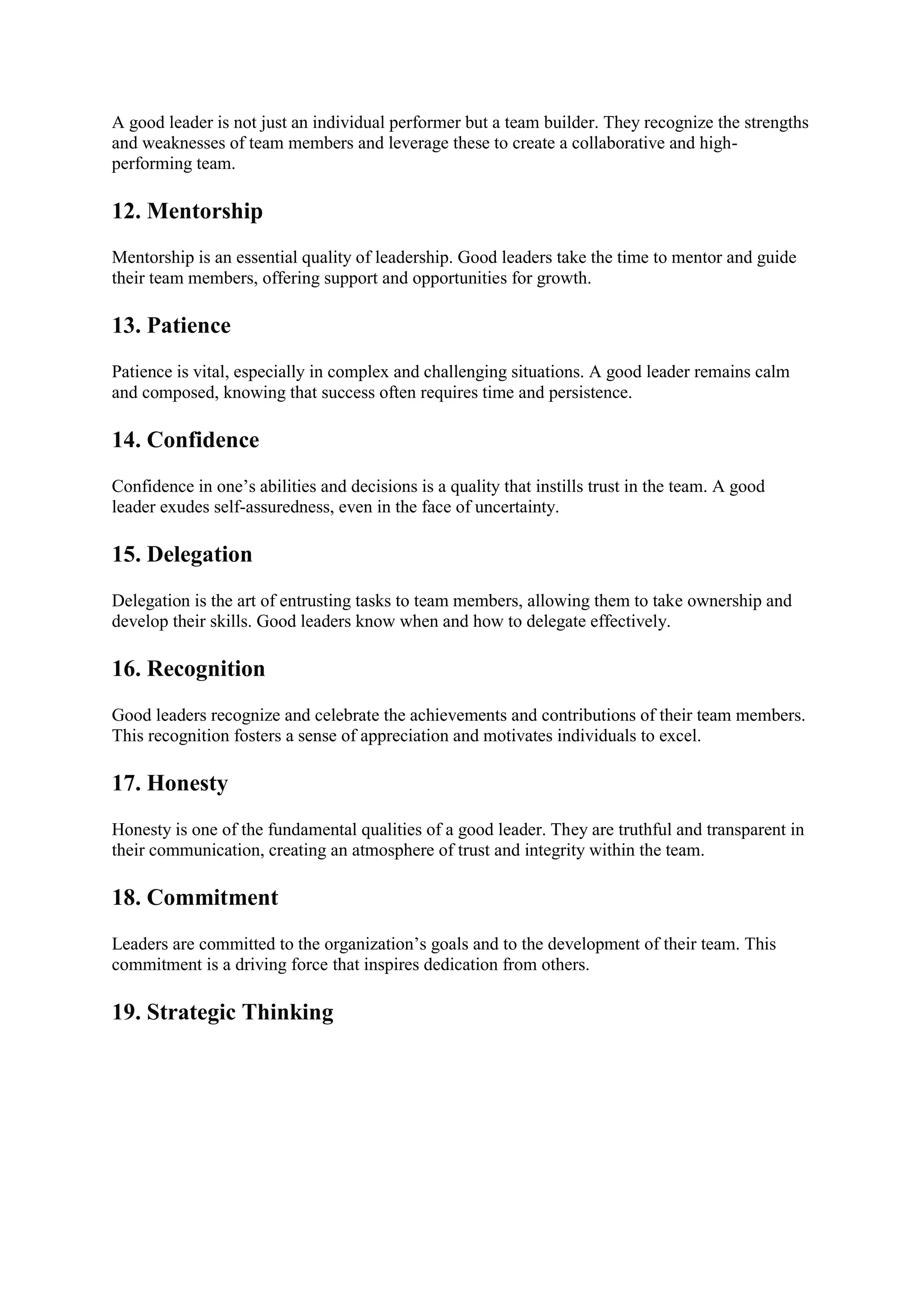 A good leader is not just an individual performer but a team builder. They recognize the strengths and weaknesses of team members and leverage these to create a collaborative and high-performing team.

12. Mentorship

Mentorship is an essential quality of leadership. Good leaders take the time to mentor and guide their team members, offering support and opportunities for growth.

13. Patience

Patience is vital, especially in complex and challenging situations. A good leader remains calm and composed, knowing that success often requires time and persistence.

14. Confidence

Confidence in one’s abilities and decisions is a quality that instills trust in the team. A good leader exudes self-assuredness, even in the face of uncertainty.

15. Delegation

Delegation is the art of entrusting tasks to team members, allowing them to take ownership and develop their skills. Good leaders know when and how to delegate effectively.

16. Recognition

Good leaders recognize and celebrate the achievements and contributions of their team members. This recognition fosters a sense of appreciation and motivates individuals to excel.

17. Honesty

Honesty is one of the fundamental qualities of a good leader. They are truthful and transparent in their communication, creating an atmosphere of trust and integrity within the team.

18. Commitment

Leaders are committed to the organization’s goals and to the development of their team. This commitment is a driving force that inspires dedication from others.

19. Strategic Thinking